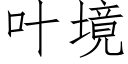 叶境